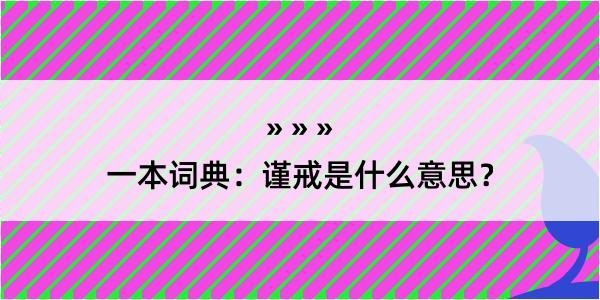 » » »

一本词典：谨戒是什么意思？